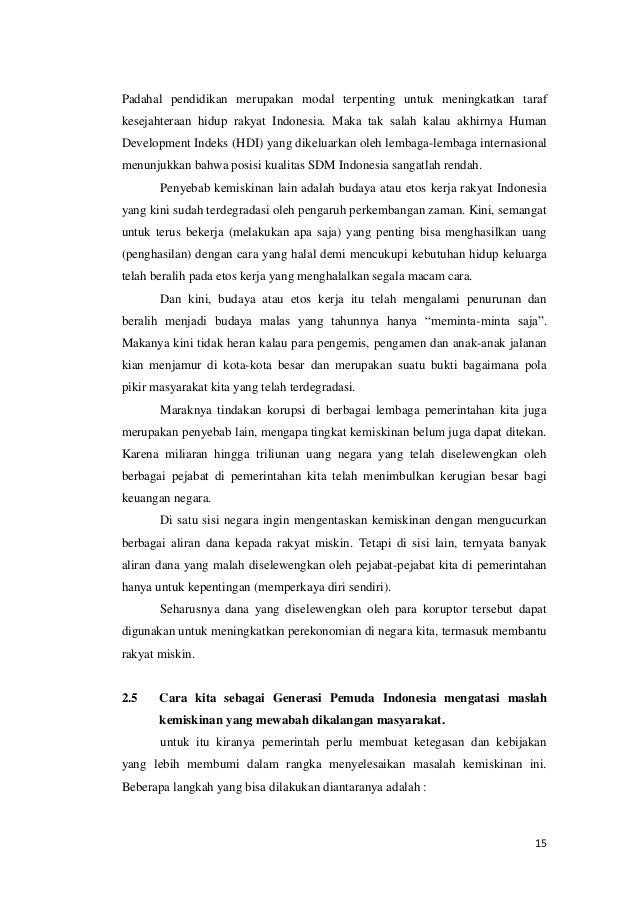 Padahal pendidikan merupakan modal terpenting untuk meningkatkan taraf kesejahteraan hidup rakyat Indonesia. Maka tak salah kalau akhirnya Human Development Indeks (HDI) yang dikeluarkan oleh lembaga-lembaga internasional menunjukkan bahwa posisi kualitas SDM Indonesia sangatlah rendah.

Penyebab kemiskinan lain adalah budaya atau etos kerja rakyat Indonesia yang kini sudah terdegradasi oleh pengaruh perkembangan zaman. Kini, semangat untuk terus bekerja (melakukan apa saja) yang penting bisa menghasilkan uang (penghasilan) dengan cara yang halal demi mencukupi kebutuhan hidup keluarga telah beralih pada etos kerja yang menghalalkan segala macam cara.

Dan kini, budaya atau etos kerja itu telah mengalami penurunan dan beralih menjadi budaya malas yang tahunnya hanya "meminta-minta saja". Makanya kini tidak heran kalau para pengemis, pengamen dan anak-anak jalanan kian menjamur di kota-kota besar dan merupakan suatu bukti bagaimana pola pikir masyarakat kita yang telah terdegradasi.

Maraknya tindakan korupsi di berbagai lembaga pemerintahan kita juga merupakan penyebab lain, mengapa tingkat kemiskinan belum juga dapat ditekan. Karena miliaran hingga triliunan uang negara yang telah diselewengkan oleh berbagai pejabat di pemerintahan kita telah menimbulkan kerugian besar bagi keuangan negara.

Di satu sisi negara ingin mengentaskan kemiskinan dengan mengucurkan berbagai aliran dana kepada rakyat miskin. Tetapi di sisi lain, ternyata banyak aliran dana yang malah diselewengkan oleh pejabat-pejabat kita di pemerintahan hanya untuk kepentingan (memperkaya diri sendiri).

Seharusnya dana yang diselewengkan oleh para koruptor tersebut dapat digunakan untuk meningkatkan perekonomian di negara kita, termasuk membantu rakyat miskin.

2.5 Cara kita sebagai Generasi Pemuda Indonesia mengatasi maslah kemiskinan yang mewabah dikalangan masyarakat.

untuk itu kiranya pemerintah perlu membuat ketegasan dan kebijakan yang lebih membumi dalam rangka menyelesaikan masalah kemiskinan ini. Beberapa langkah yang bisa dilakukan diantaranya adalah :

15